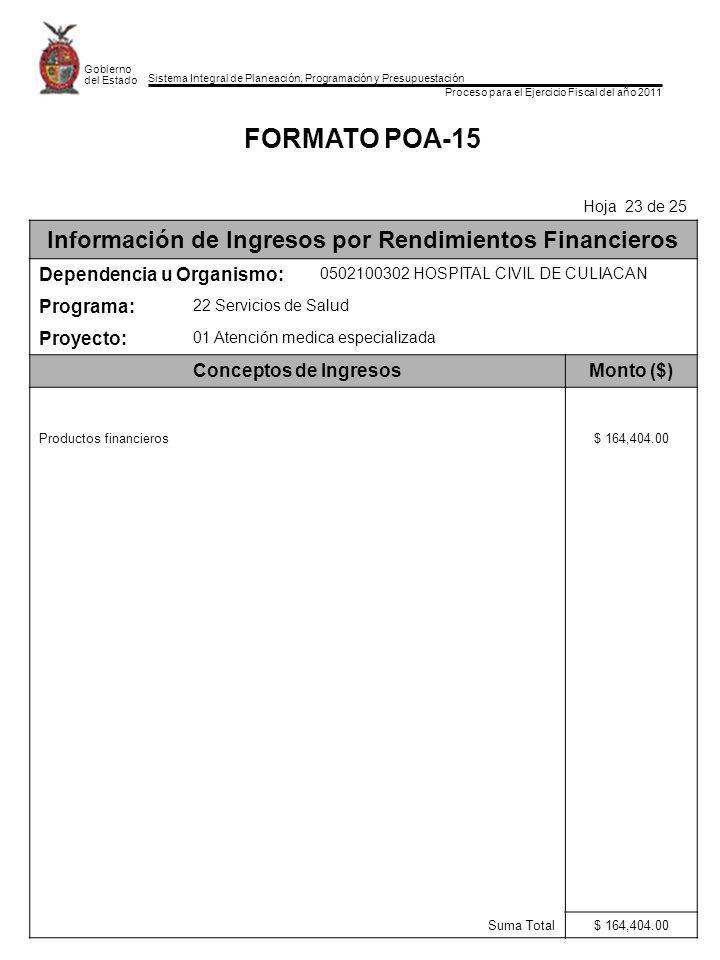 Gobierno del Estado

Sistema Integral de Planeación, Programación y Presupuestación

Proceso para el Ejercicio Fiscal del año 2011

FORMATO POA-15

Hoja 23 de 25

Información de Ingresos por Rendimientos Financieros

Dependencia u Organismo: 0502100302 HOSPITAL CIVIL DE CULIACAN

Programa: 22 Servicios de Salud

Proyecto: 01 Atención medica especializada

| Conceptos de Ingresos | Monto ($) |
|---|---|
| Productos financieros | $ 164,404.00 |
| Suma Total | $ 164,404.00 |